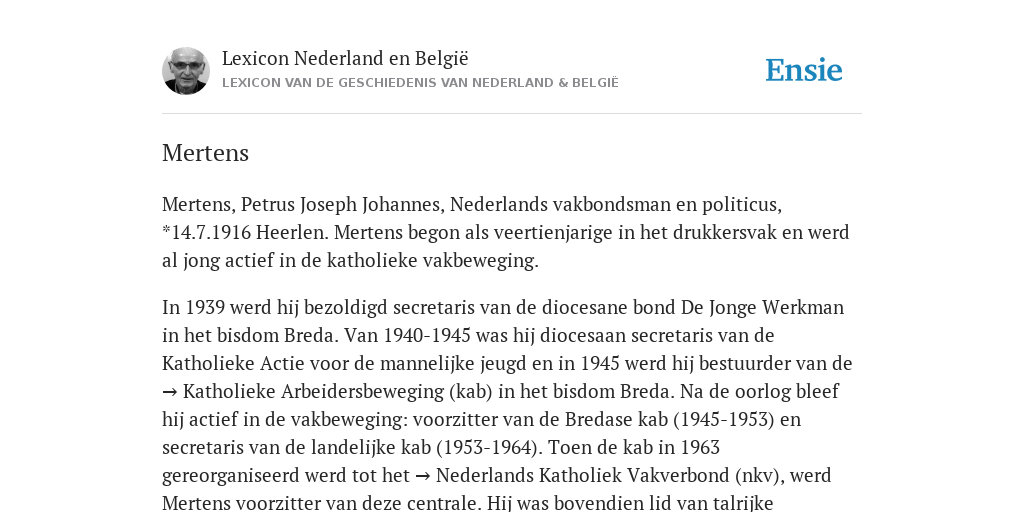 Lexicon Nederland en België
LEXICON VAN DE GESCHIEDENIS VAN NEDERLAND & BELGIË

Ensie

Mertens

Mertens, Petrus Joseph Johannes, Nederlands vakbondsman en politicus, *14.7.1916 Heerlen. Mertens begon als veertienjarige in het drukkersvak en werd al jong actief in de katholieke vakbeweging.

In 1939 werd hij bezoldigd secretaris van de diocesane bond De Jonge Werkman in het bisdom Breda. Van 1940-1945 was hij diocesaan secretaris van de Katholieke Actie voor de mannelijke jeugd en in 1945 werd hij bestuurder van de → Katholieke Arbeidersbeweging (kab) in het bisdom Breda. Na de oorlog bleef hij actief in de vakbeweging: voorzitter van de Bredase kab (1945-1953) en secretaris van de landelijke kab (1953-1964). Toen de kab in 1963 gereorganiseerd werd tot het → Nederlands Katholiek Vakverbond (nkv), werd Mertens voorzitter van deze centrale. Hij was bovendien lid van talrijke